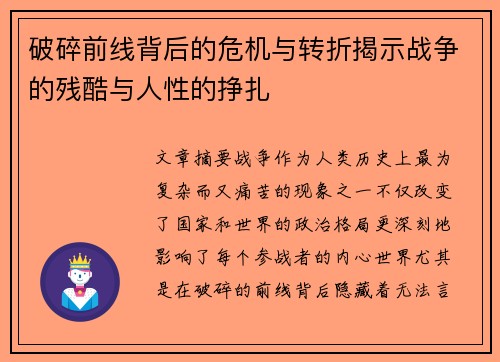 破碎前线背后的危机与转折揭示战争的残酷与人性的挣扎

文章摘要战争作为人类历史上最为复杂而又痛苦的现象之一不仅改变了国家和世界的政治格局更深刻地影响了每个参战者的内心世界尤其是在破碎的前线背后隐藏着无法言